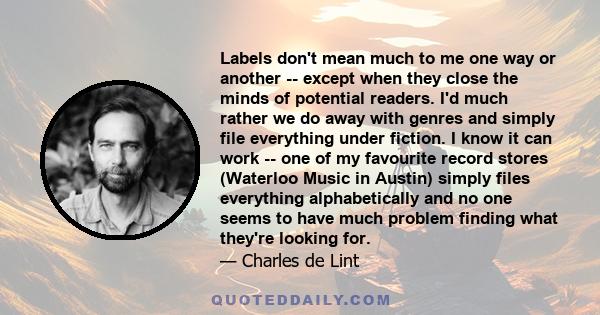 Labels don't mean much to me one way or another -- except when they close the minds of potential readers. I'd much rather we do away with genres and simply file everything under fiction. I know it can work -- one of my favourite record stores (Waterloo Music in Austin) simply files everything alphabetically and no one seems to have much problem finding what they're looking for.

— Charles de Lint

QUOTEDDAILY.COM